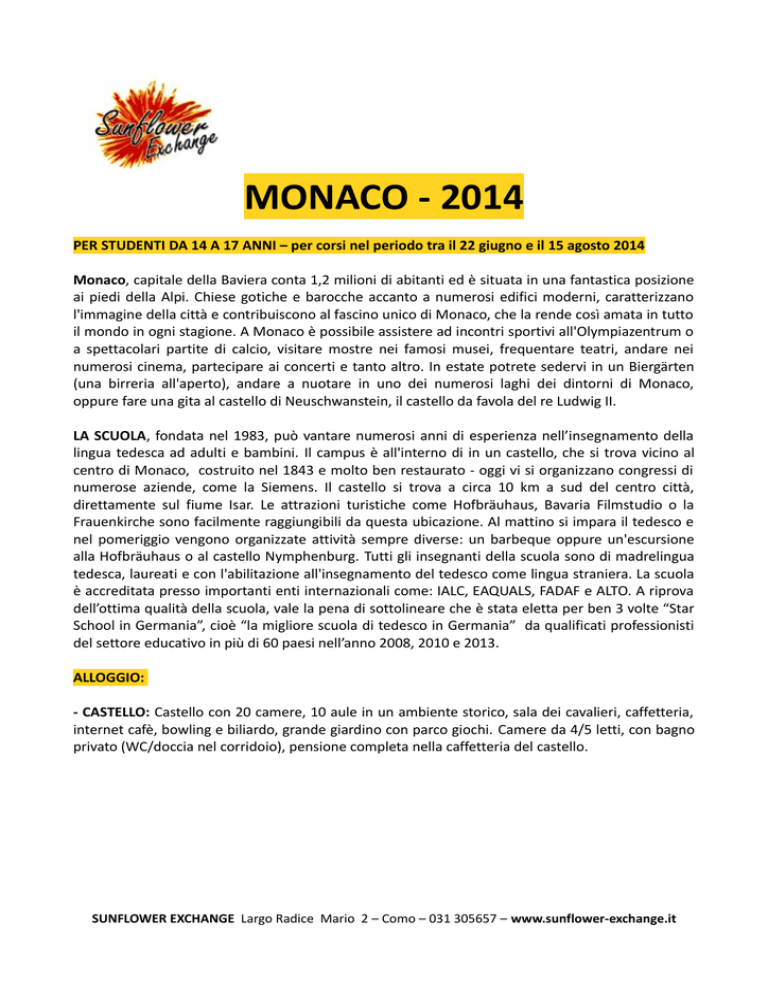 Sunflower Exchange

MONACO - 2014

PER STUDENTI DA 14 A 17 ANNI – per corsi nel periodo tra il 22 giugno e il 15 agosto 2014

Monaco, capitale della Baviera conta 1,2 milioni di abitanti ed è situata in una fantastica posizione ai piedi della Alpi. Chiese gotiche e barocche accanto a numerosi edifici moderni, caratterizzano l'immagine della città e contribuiscono al fascino unico di Monaco, che la rende così amata in tutto il mondo in ogni stagione. A Monaco è possibile assistere ad incontri sportivi all'Olympiazentrum o a spettacolari partite di calcio, visitare mostre nei famosi musei, frequentare teatri, andare nei numerosi cinema, partecipare ai concerti e tanto altro. In estate potrete sedervi in un Biergärten (una birreria all'aperto), andare a nuotare in uno dei numerosi laghi dei dintorni di Monaco, oppure fare una gita al castello di Neuschwanstein, il castello da favola del re Ludwig II.

LA SCUOLA, fondata nel 1983, può vantare numerosi anni di esperienza nell'insegnamento della lingua tedesca ad adulti e bambini. Il campus è all'interno di in un castello, che si trova vicino al centro di Monaco, costruito nel 1843 e molto ben restaurato - oggi vi si organizzano congressi di numerose aziende, come la Siemens. Il castello si trova a circa 10 km a sud del centro città, direttamente sul fiume Isar. Le attrazioni turistiche come Hofbräuhaus, Bavaria Filmstudio o la Frauenkirche sono facilmente raggiungibili da questa ubicazione. Al mattino si impara il tedesco e nel pomeriggio vengono organizzate attività sempre diverse: un barbeque oppure un'escursione alla Hofbräuhaus o al castello Nymphenburg. Tutti gli insegnanti della scuola sono di madrelingua tedesca, laureati e con l'abilitazione all'insegnamento del tedesco come lingua straniera. La scuola è accreditata presso importanti enti internazionali come: IALC, EAQUALS, FADAF e ALTO. A riprova dell'ottima qualità della scuola, vale la pena di sottolineare che è stata eletta per ben 3 volte "Star School in Germania", cioè "la migliore scuola di tedesco in Germania" da qualificati professionisti del settore educativo in più di 60 paesi nell'anno 2008, 2010 e 2013.

ALLOGGIO:

- CASTELLO: Castello con 20 camere, 10 aule in un ambiente storico, sala dei cavalieri, caffetteria, internet cafè, bowling e biliardo, grande giardino con parco giochi. Camere da 4/5 letti, con bagno privato (WC/doccia nel corridoio), pensione completa nella caffetteria del castello.

SUNFLOWER EXCHANGE Largo Radice Mario 2 – Como – 031 305657 – www.sunflower-exchange.it